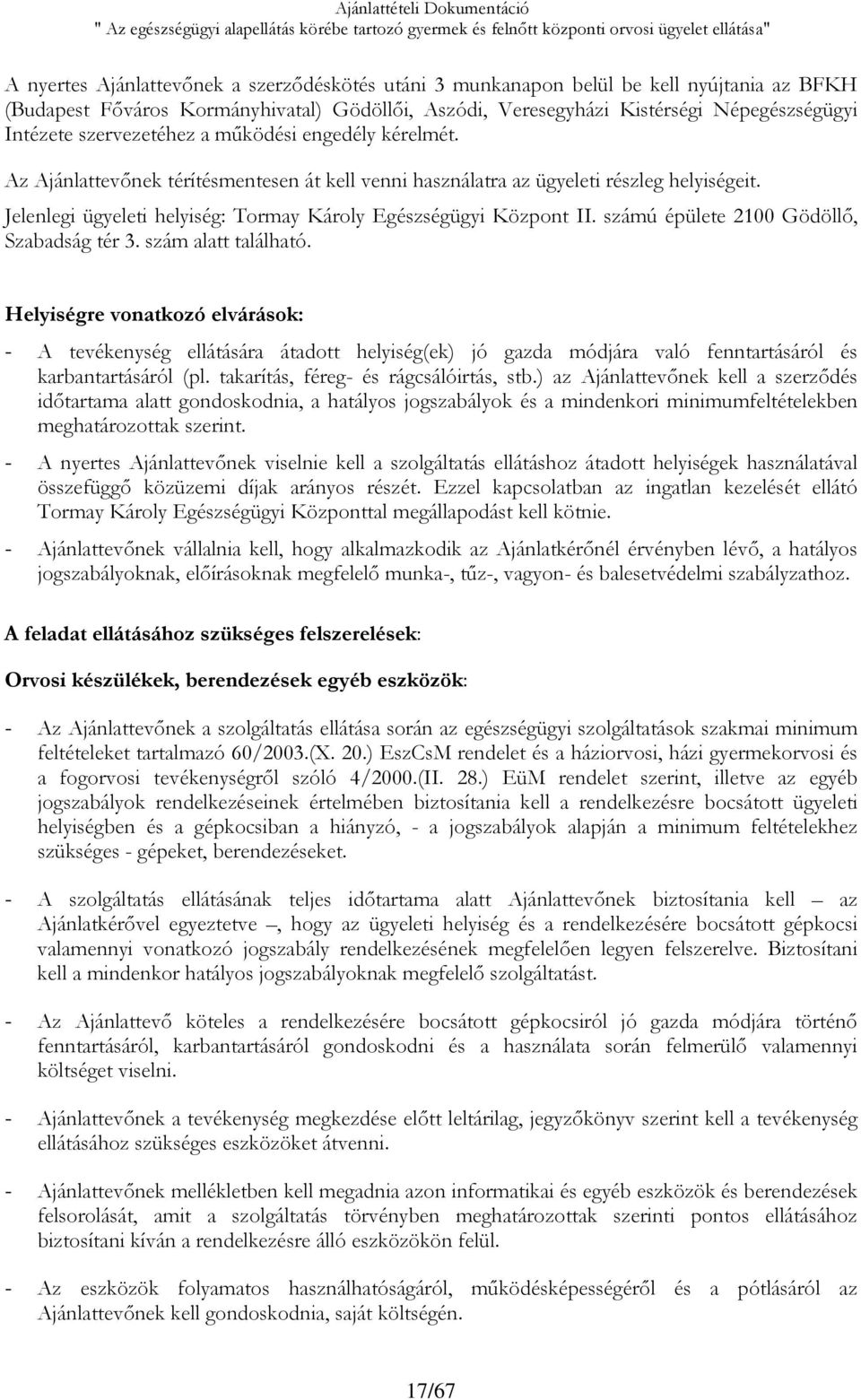 Ajánlattételi Dokumentáció
" Az egészségügyi alapellátás körébe tartozó gyermek és felnőtt központi orvosi ügyelet ellátása"

A nyertes Ajánlattevőnek a szerződéskötés utáni 3 munkanapon belül be kell nyújtania az BFKH (Budapest Főváros Kormányhivatal) Gödöllői, Aszódi, Veresegyházi Kistérségi Népegészségügyi Intézete szervezetéhez a működési engedély kérelmét.

Az Ajánlattevőnek térítésmentesen át kell venni használatra az ügyeleti részleg helyiségeit.

Jelenlegi ügyeleti helyiség: Tormay Károly Egészségügyi Központ II. számú épülete 2100 Gödöllő, Szabadság tér 3. szám alatt található.

Helyiségre vonatkozó elvárások:

- A tevékenység ellátására átadott helyiség(ek) jó gazda módjára való fenntartásáról és karbantartásáról (pl. takarítás, féreg- és rágcsálóirtás, stb.) az Ajánlattevőnek kell a szerződés időtartama alatt gondoskodnia, a hatályos jogszabályok és a mindenkori minimumfeltételekben meghatározottak szerint.

- A nyertes Ajánlattevőnek viselnie kell a szolgáltatás ellátáshoz átadott helyiségek használatával összefüggő közüzemi díjak arányos részét. Ezzel kapcsolatban az ingatlan kezelését ellátó Tormay Károly Egészségügyi Központtal megállapodást kell kötnie.

- Ajánlattevőnek vállalnia kell, hogy alkalmazkodik az Ajánlatkérőnél érvényben lévő, a hatályos jogszabályoknak, előírásoknak megfelelő munka-, tűz-, vagyon- és balesetvédelmi szabályzathoz.

A feladat ellátásához szükséges felszerelések:

Orvosi készülékek, berendezések egyéb eszközök:

- Az Ajánlattevőnek a szolgáltatás ellátása során az egészségügyi szolgáltatások szakmai minimum feltételeket tartalmazó 60/2003.(X. 20.) EszCsM rendelet és a háziorvosi, házi gyermekorvosi és a fogorvosi tevékenységről szóló 4/2000.(II. 28.) EüM rendelet szerint, illetve az egyéb jogszabályok rendelkezéseinek értelmében biztosítania kell a rendelkezésre bocsátott ügyeleti helyiségben és a gépkocsiban a hiányzó, - a jogszabályok alapján a minimum feltételekhez szükséges - gépeket, berendezéseket.

- A szolgáltatás ellátásának teljes időtartama alatt Ajánlattevőnek biztosítania kell – az Ajánlatkérővel egyeztetve –, hogy az ügyeleti helyiség és a rendelkezésére bocsátott gépkocsi valamennyi vonatkozó jogszabály rendelkezésének megfelelően legyen felszerelve. Biztosítani kell a mindenkor hatályos jogszabályoknak megfelelő szolgáltatást.

- Az Ajánlattevő köteles a rendelkezésére bocsátott gépkocsiról jó gazda módjára történő fenntartásáról, karbantartásáról gondoskodni és a használata során felmerülő valamennyi költséget viselni.

- Ajánlattevőnek a tevékenység megkezdése előtt leltárilag, jegyzőkönyv szerint kell a tevékenység ellátásához szükséges eszközöket átvenni.

- Ajánlattevőnek mellékletben kell megadnia azon informatikai és egyéb eszközök és berendezések felsorolását, amit a szolgáltatás törvényben meghatározottak szerinti pontos ellátásához biztosítani kíván a rendelkezésre álló eszközökön felül.

- Az eszközök folyamatos használhatóságáról, működésképességéről és a pótlásáról az Ajánlattevőnek kell gondoskodnia, saját költségén.

17/67